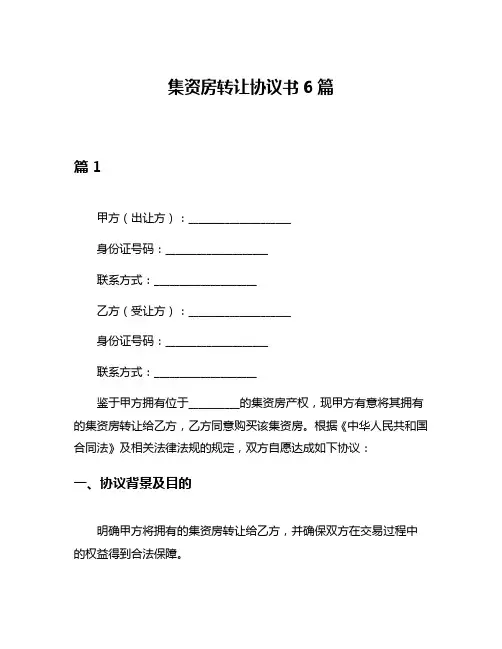 集资房转让协议书 6 篇

篇 1

甲方（出让方）：__________________

身份证号码：__________________

联系方式：__________________

乙方（受让方）：__________________

身份证号码：__________________

联系方式：__________________

鉴于甲方拥有位于_________的集资房产权，现甲方有意将其拥有的集资房转让给乙方，乙方同意购买该集资房。根据《中华人民共和国合同法》及相关法律法规的规定，双方自愿达成如下协议：

一、协议背景及目的

明确甲方将拥有的集资房转让给乙方，并确保双方在交易过程中的权益得到合法保障。